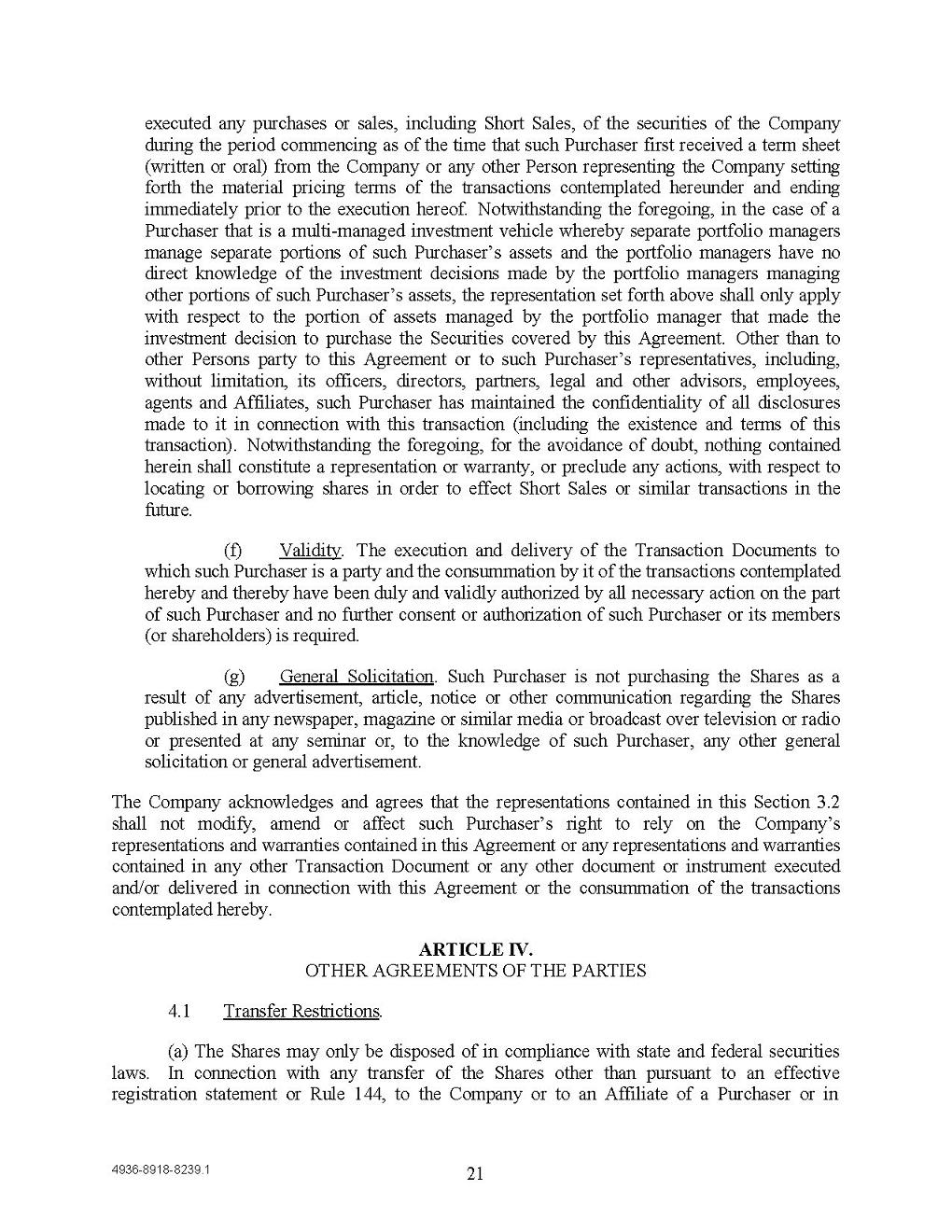 executed any purchases or sales, including Short Sales, of the securities of the Company during the period commencing as of the time that such Purchaser first received a term sheet (written or oral) from the Company or any other Person representing the Company setting forth the material pricing terms of the transactions contemplated hereunder and ending immediately prior to the execution hereof. Notwithstanding the foregoing, in the case of a Purchaser that is a multi-managed investment vehicle whereby separate portfolio managers manage separate portions of such Purchaser's assets and the portfolio managers have no direct knowledge of the investment decisions made by the portfolio managers managing other portions of such Purchaser's assets, the representation set forth above shall only apply with respect to the portion of assets managed by the portfolio manager that made the investment decision to purchase the Securities covered by this Agreement. Other than to other Persons party to this Agreement or to such Purchaser's representatives, including, without limitation, its officers, directors, partners, legal and other advisors, employees, agents and Affiliates, such Purchaser has maintained the confidentiality of all disclosures made to it in connection with this transaction (including the existence and terms of this transaction). Notwithstanding the foregoing, for the avoidance of doubt, nothing contained herein shall constitute a representation or warranty, or preclude any actions, with respect to locating or borrowing shares in order to effect Short Sales or similar transactions in the future.

(f) Validity. The execution and delivery of the Transaction Documents to which such Purchaser is a party and the consummation by it of the transactions contemplated hereby and thereby have been duly and validly authorized by all necessary action on the part of such Purchaser and no further consent or authorization of such Purchaser or its members (or shareholders) is required.

(g) General Solicitation. Such Purchaser is not purchasing the Shares as a result of any advertisement, article, notice or other communication regarding the Shares published in any newspaper, magazine or similar media or broadcast over television or radio or presented at any seminar or, to the knowledge of such Purchaser, any other general solicitation or general advertisement.

The Company acknowledges and agrees that the representations contained in this Section 3.2 shall not modify, amend or affect such Purchaser's right to rely on the Company's representations and warranties contained in this Agreement or any representations and warranties contained in any other Transaction Document or any other document or instrument executed and/or delivered in connection with this Agreement or the consummation of the transactions contemplated hereby.

ARTICLE IV.
OTHER AGREEMENTS OF THE PARTIES

4.1 Transfer Restrictions.

(a) The Shares may only be disposed of in compliance with state and federal securities laws. In connection with any transfer of the Shares other than pursuant to an effective registration statement or Rule 144, to the Company or to an Affiliate of a Purchaser or in

4936-8918-8239.1

21